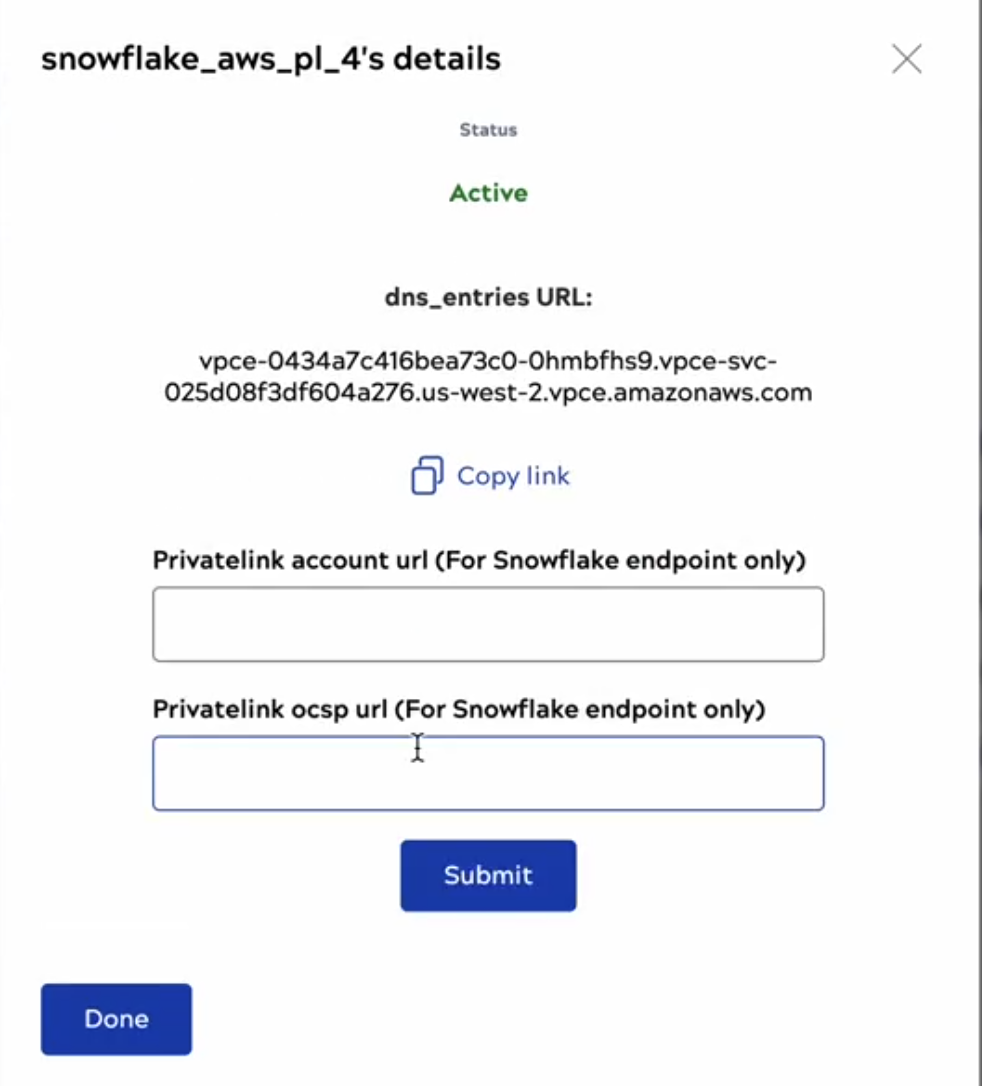 snowflake_aws_pl_4's details

Status

Active

dns_entries URL:

vpce-0434a7c416bea73c0-0hmbfhs9.vpce-svc-025d08f3df604a276.us-west-2.vpce.amazonaws.com

Copy link

Privatelink account url (For Snowflake endpoint only)

Privatelink ocsp url (For Snowflake endpoint only)

Submit

Done